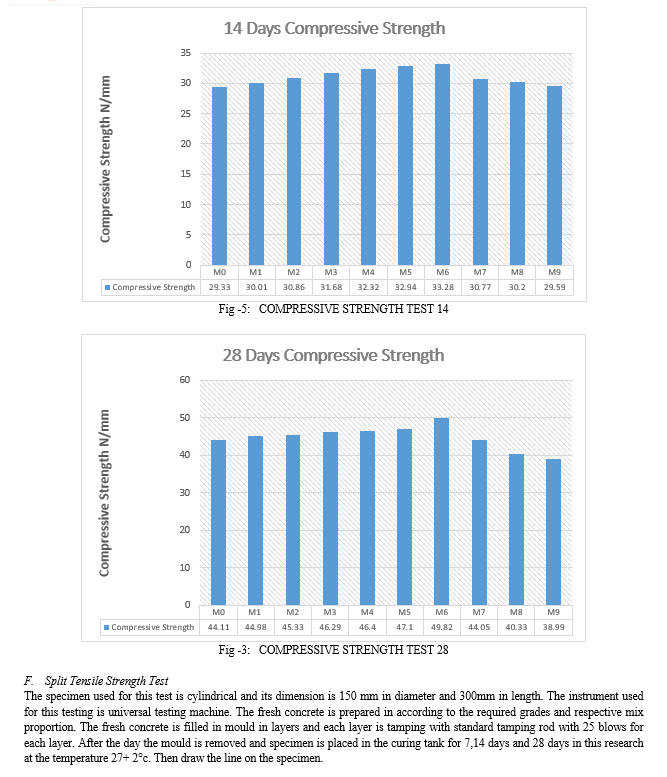 14 Days Compressive Strength

Compressive Strength N/mm

35
30
25
20
15
10
5
0

| | M0 | M1 | M2 | M3 | M4 | M5 | M6 | M7 | M8 | M9 |
|---|---|---|---|---|---|---|---|---|---|---|
| Compressive Strength | 29.33 | 30.01 | 30.86 | 31.68 | 32.32 | 32.94 | 33.28 | 30.77 | 30.2 | 29.59 |

Fig -5: COMPRESSIVE STRENGTH TEST 14

28 Days Compressive Strength

Compressive Strength N/mm

60
50
40
30
20
10
0

| | M0 | M1 | M2 | M3 | M4 | M5 | M6 | M7 | M8 | M9 |
|---|---|---|---|---|---|---|---|---|---|---|
| Compressive Strength | 44.11 | 44.98 | 45.33 | 46.29 | 46.4 | 47.1 | 49.82 | 44.05 | 40.33 | 38.99 |

Fig -3: COMPRESSIVE STRENGTH TEST 28

F. Split Tensile Strength Test
The specimen used for this test is cylindrical and its dimension is 150 mm in diameter and 300mm in length. The instrument used for this testing is universal testing machine. The fresh concrete is prepared in according to the required grades and respective mix proportion. The fresh concrete is filled in mould in layers and each layer is tamping with standard tamping rod with 25 blows for each layer. After the day the mould is removed and specimen is placed in the curing tank for 7,14 days and 28 days in this research at the temperature 27+ 2°c. Then draw the line on the specimen.